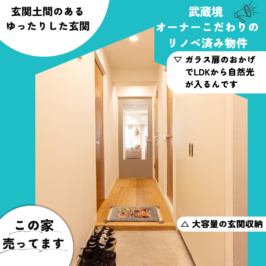 玄関土間のある
ゆったりした玄関

武蔵境
オーナーこだわりの
リノベ済み物件

▽ ガラス扉のおかげでLDKから自然光が入るんです

△ 大容量の玄関収納

この家
売ってます